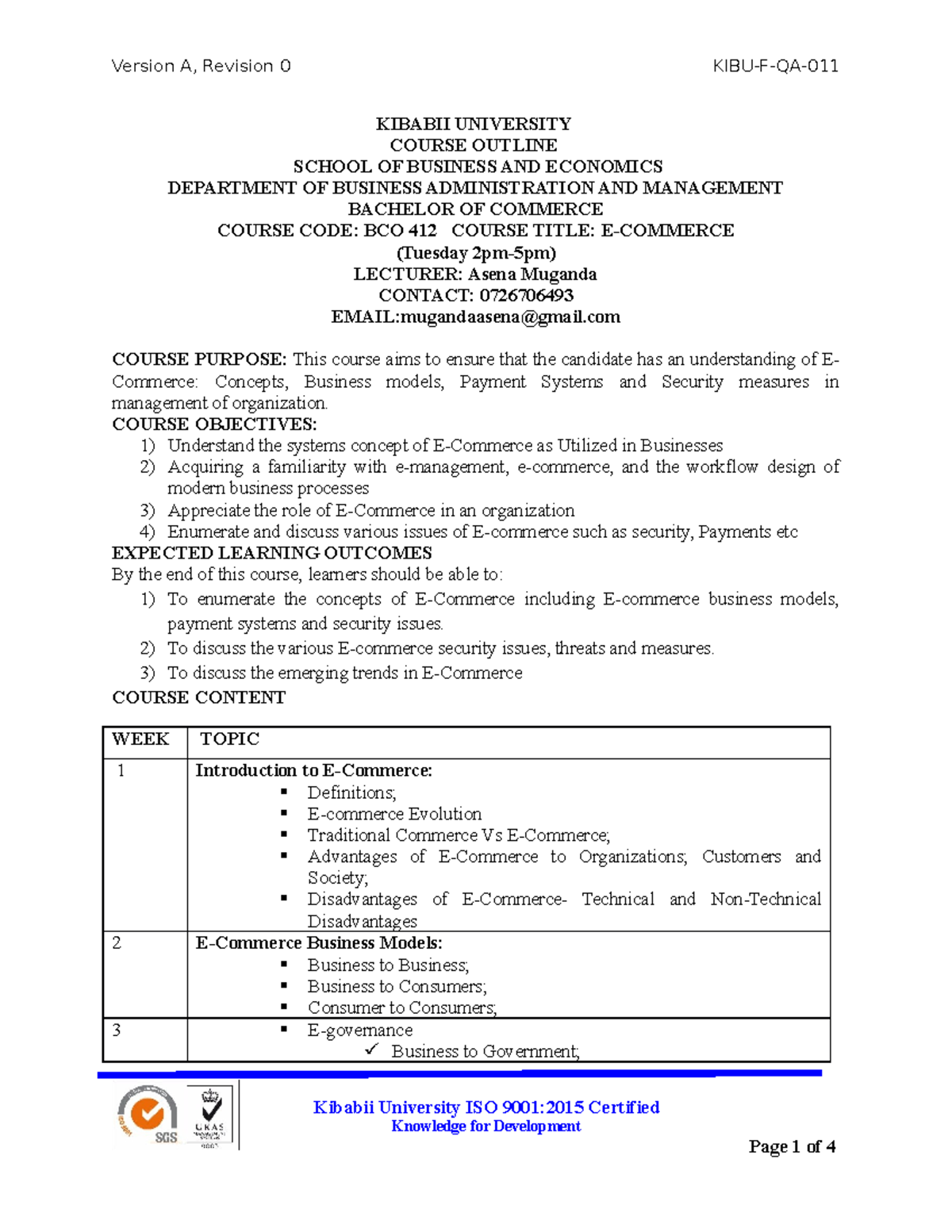 Version A, Revision 0 KIBU-F-QA-011

KIBABII UNIVERSITY
COURSE OUTLINE
SCHOOL OF BUSINESS AND ECONOMICS
DEPARTMENT OF BUSINESS ADMINISTRATION AND MANAGEMENT
BACHELOR OF COMMERCE
COURSE CODE: BCO 412 COURSE TITLE: E-COMMERCE
(Tuesday 2pm-5pm)
LECTURER: Asena Muganda
CONTACT: 0726706493
EMAIL:mugandaasena@gmail.com

COURSE PURPOSE: This course aims to ensure that the candidate has an understanding of E-Commerce: Concepts, Business models, Payment Systems and Security measures in management of organization.

COURSE OBJECTIVES:
1) Understand the systems concept of E-Commerce as Utilized in Businesses
2) Acquiring a familiarity with e-management, e-commerce, and the workflow design of modern business processes
3) Appreciate the role of E-Commerce in an organization
4) Enumerate and discuss various issues of E-commerce such as security, Payments etc

EXPECTED LEARNING OUTCOMES
By the end of this course, learners should be able to:
1) To enumerate the concepts of E-Commerce including E-commerce business models, payment systems and security issues.
2) To discuss the various E-commerce security issues, threats and measures.
3) To discuss the emerging trends in E-Commerce

COURSE CONTENT

| WEEK | TOPIC |
|---|---|
| 1 | Introduction to E-Commerce: • Definitions; • E-commerce Evolution • Traditional Commerce Vs E-Commerce; • Advantages of E-Commerce to Organizations; Customers and Society; • Disadvantages of E-Commerce- Technical and Non-Technical Disadvantages |
| 2 | E-Commerce Business Models: • Business to Business; • Business to Consumers; • Consumer to Consumers; |
| 3 | • E-governance ✓ Business to Government; |

Kibabii University ISO 9001:2015 Certified
Knowledge for Development

Page 1 of 4